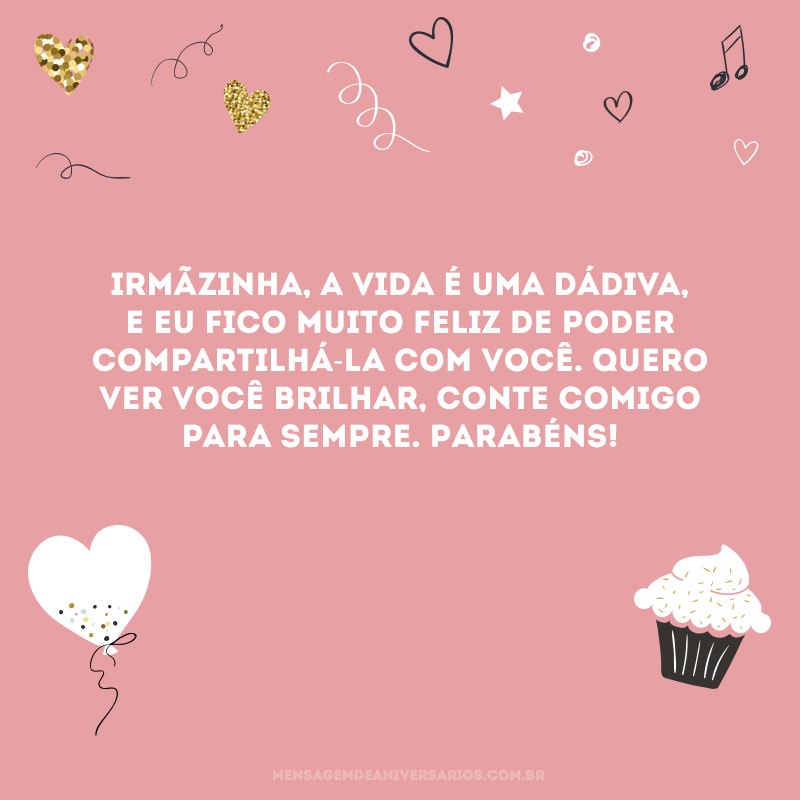 IRMÃZINHA, A VIDA É UMA DÁDIVA, E EU FICO MUITO FELIZ DE PODER COMPARTILHÁ-LA COM VOCÊ. QUERO VER VOCÊ BRILHAR, CONTE COMIGO PARA SEMPRE. PARABÉNS!

MENSAGEMDEANIVERSARIOS.COM.BR